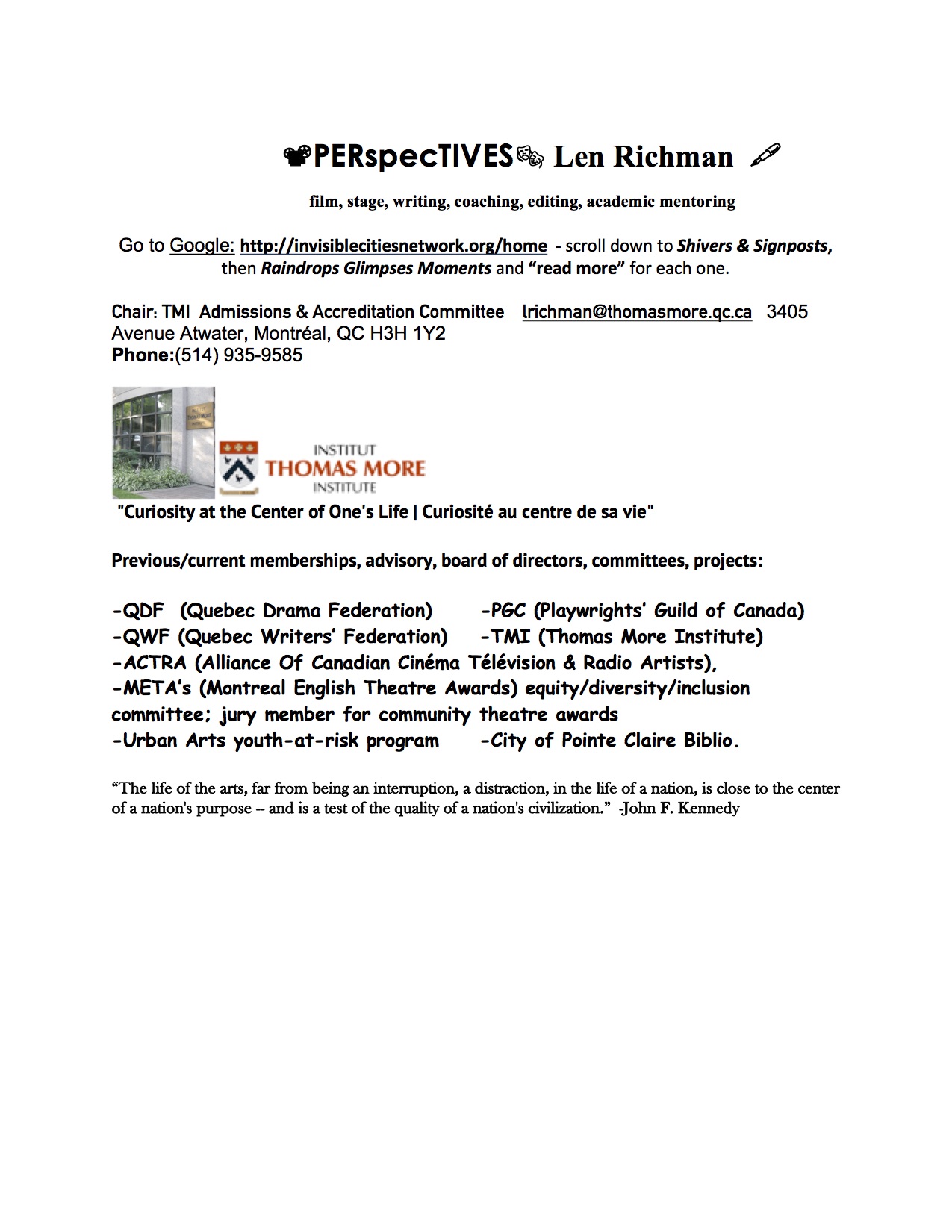 PERspecTIVES Len Richman

film, stage, writing, coaching, editing, academic mentoring

Go to Google: http://invisiblecitiesnetwork.org/home - scroll down to Shivers & Signposts, then Raindrops Glimpses Moments and "read more" for each one.

Chair: TMI Admissions & Accreditation Committee lrichman@thomasmore.qc.ca 3405 Avenue Atwater, Montréal, QC H3H 1Y2
Phone:(514) 935-9585

INSTITUT
THOMAS MORE
INSTITUTE

"Curiosity at the Center of One's Life | Curiosité au centre de sa vie"

Previous/current memberships, advisory, board of directors, committees, projects:

-QDF (Quebec Drama Federation) -PGC (Playwrights' Guild of Canada)
-QWF (Quebec Writers' Federation) -TMI (Thomas More Institute)
-ACTRA (Alliance Of Canadian Cinéma Télévision & Radio Artists),
-META's (Montreal English Theatre Awards) equity/diversity/inclusion committee; jury member for community theatre awards
-Urban Arts youth-at-risk program -City of Pointe Claire Biblio.

"The life of the arts, far from being an interruption, a distraction, in the life of a nation, is close to the center of a nation's purpose – and is a test of the quality of a nation's civilization." -John F. Kennedy